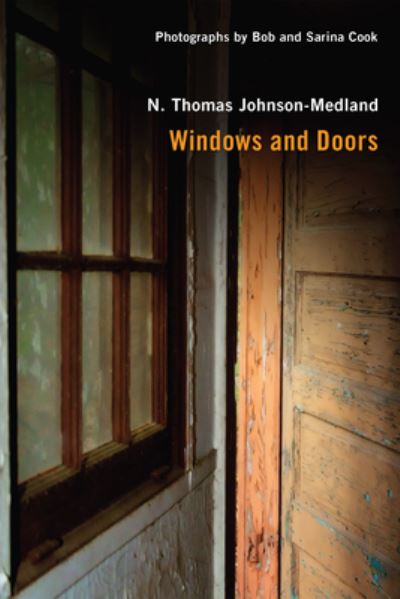 Photographs by Bob and Sarina Cook

N. Thomas Johnson-Medland

Windows and Doors